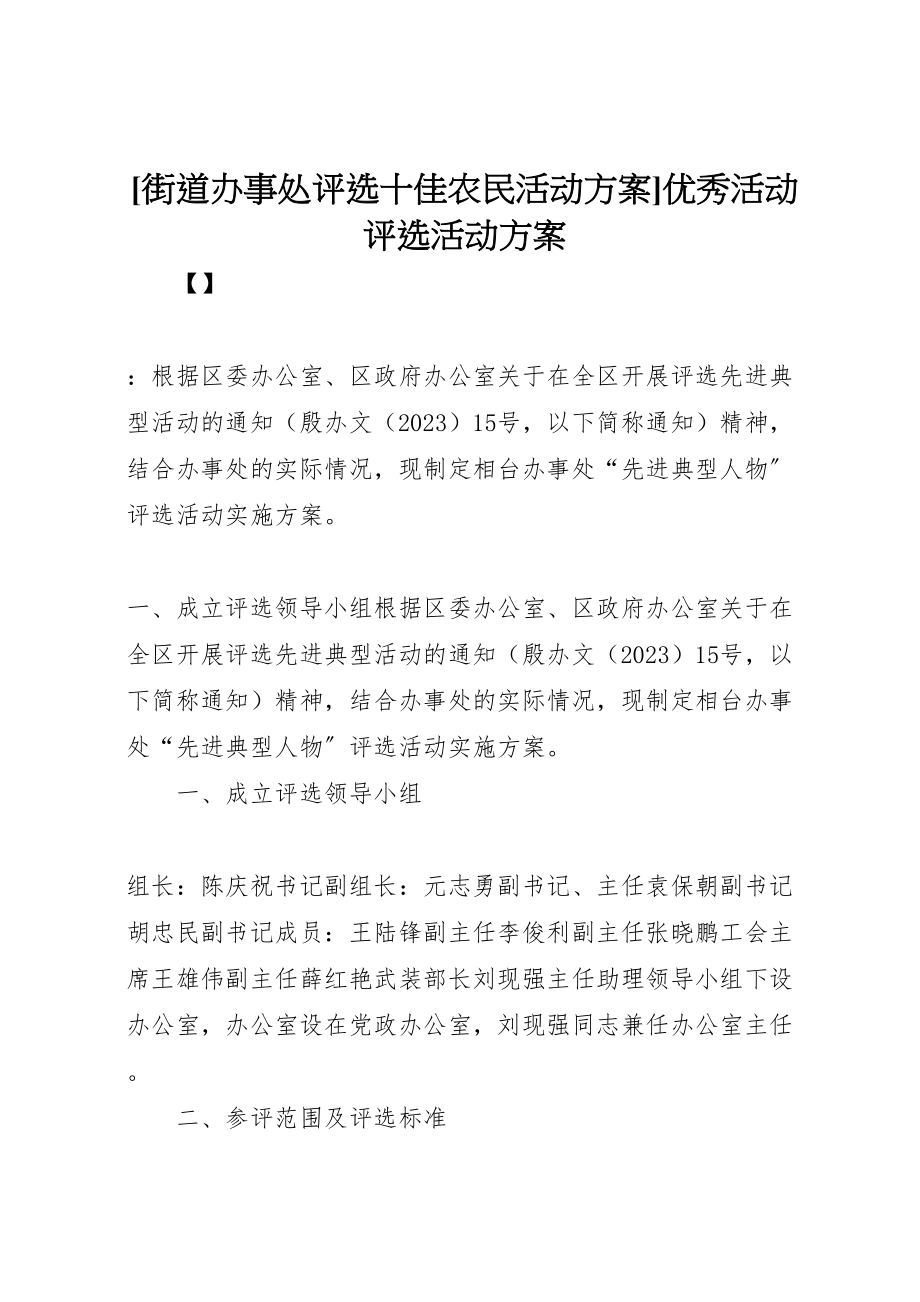 [街道办事处评选十佳农民活动方案]优秀活动评选活动方案

【】

：根据区委办公室、区政府办公室关于在全区开展评选先进典型活动的通知（殷办文（2023）15号，以下简称通知）精神，结合办事处的实际情况，现制定相台办事处“先进典型人物”评选活动实施方案。

一、成立评选领导小组根据区委办公室、区政府办公室关于在全区开展评选先进典型活动的通知（殷办文（2023）15号，以下简称通知）精神，结合办事处的实际情况，现制定相台办事处“先进典型人物”评选活动实施方案。

一、成立评选领导小组

组长：陈庆祝书记副组长：元志勇副书记、主任袁保朝副书记胡忠民副书记成员：王陆锋副主任李俊利副主任张晓鹏工会主席王雄伟副主任薛红艳武装部长刘现强主任助理领导小组下设办公室，办公室设在党政办公室，刘现强同志兼任办公室主任。

二、参评范围及评选标准